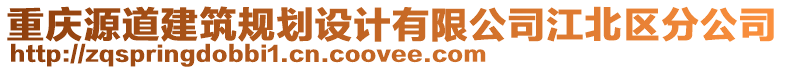 重庆源道建筑规划设计有限公司江北区分公司
http://zqspringdobbi1.cn.coovee.com